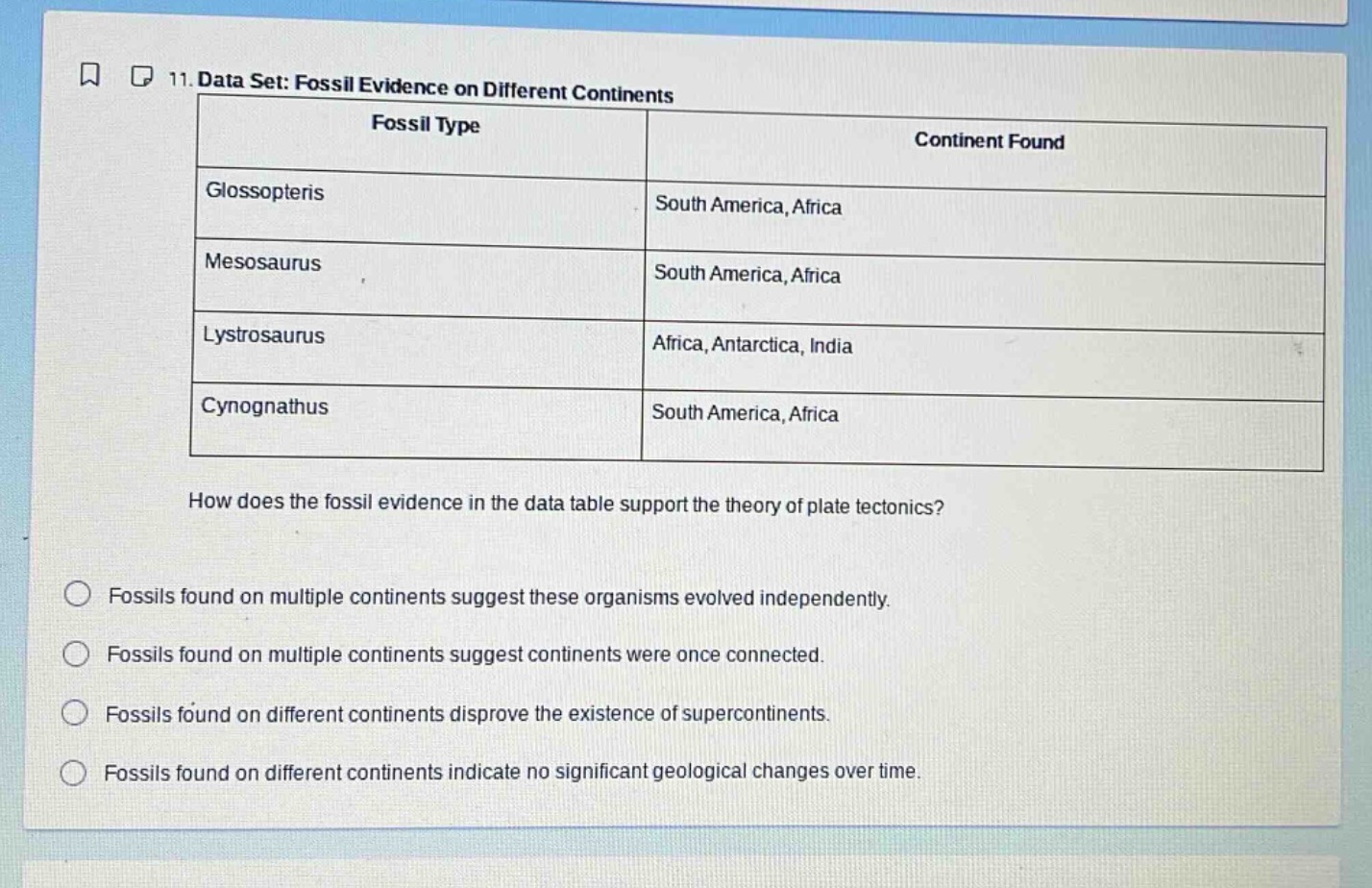 11. Data Set: Fossil Evidence on Different Continents

| Fossil Type | Continent Found |
|---|---|
| Glossopteris | South America, Africa |
| Mesosaurus | South America, Africa |
| Lystrosaurus | Africa, Antarctica, India |
| Cynognathus | South America, Africa |

How does the fossil evidence in the data table support the theory of plate tectonics?

Fossils found on multiple continents suggest these organisms evolved independently.

Fossils found on multiple continents suggest continents were once connected.

Fossils found on different continents disprove the existence of supercontinents.

Fossils found on different continents indicate no significant geological changes over time.